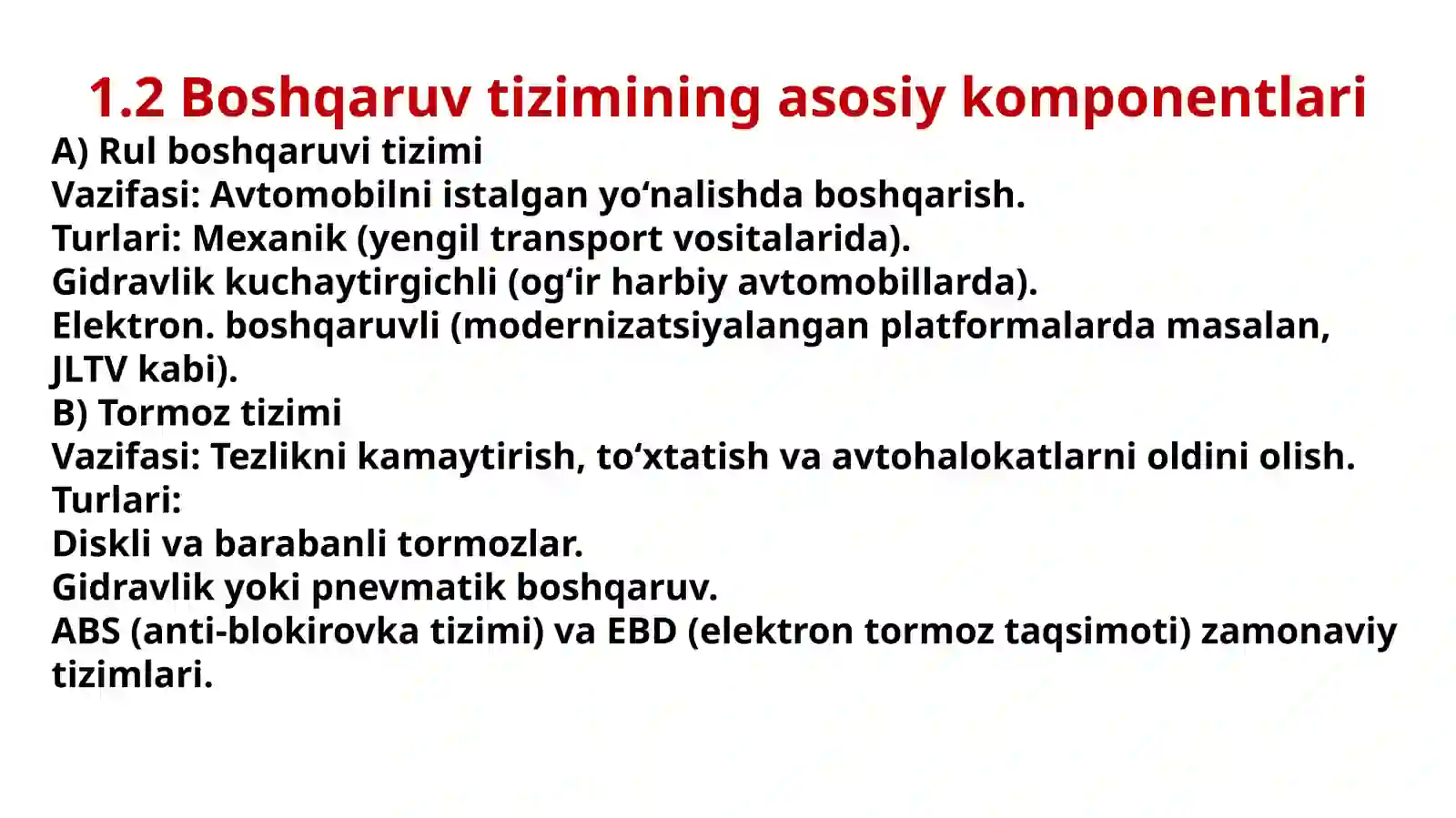 1.2 Boshqaruv tizimining asosiy komponentlari

A) Rul boshqaruvi tizimi
Vazifasi: Avtomobilni istalgan yo‘nalishda boshqarish.
Turlari: Mexanik (yengil transport vositalarida).
Gidravlik kuchaytirgichli (og‘ir harbiy avtomobillarda).
Elektron. boshqaruvli (modernizatsiyalangan platformalarda masalan, JLTV kabi).
B) Tormoz tizimi
Vazifasi: Tezlikni kamaytirish, to‘xtatish va avtohalokatlarni oldini olish.
Turlari:
Diskli va barabanli tormozlar.
Gidravlik yoki pnevmatik boshqaruv.
ABS (anti-blokirovka tizimi) va EBD (elektron tormoz taqsimoti) zamonaviy tizimlari.